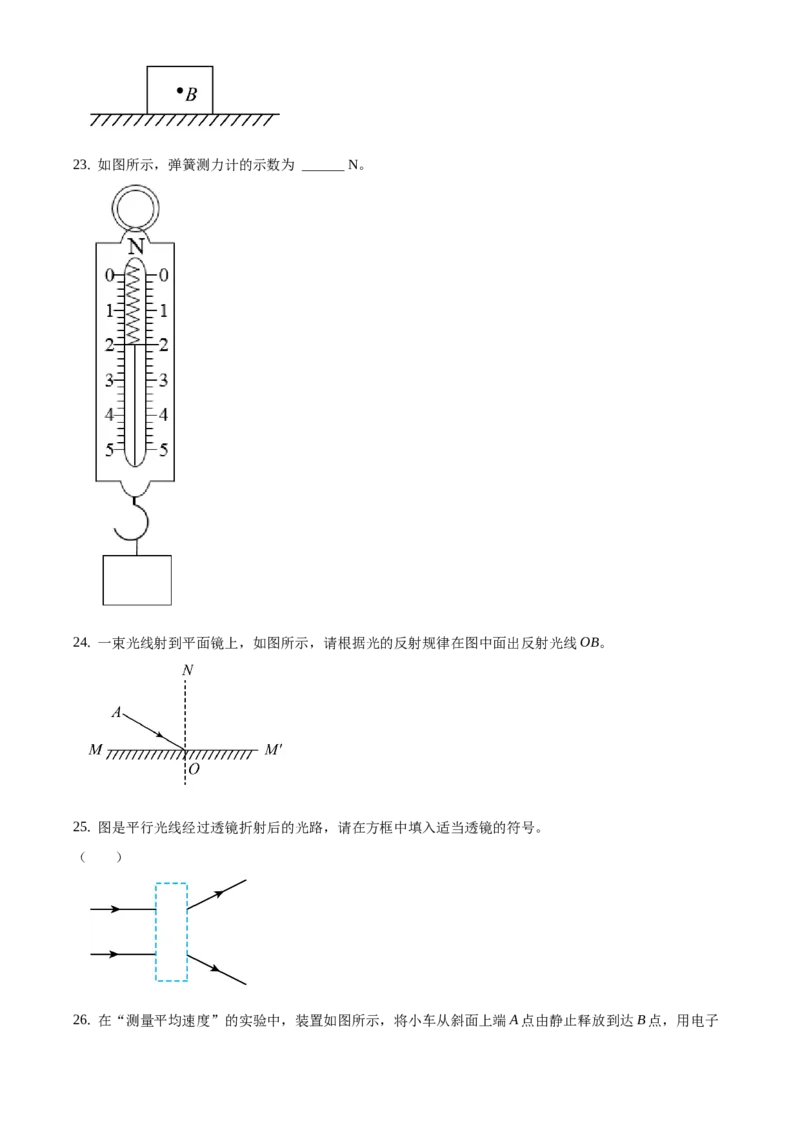 $B$

23. 如图所示，弹簧测力计的示数为 ______ N。

N
0 0
1 1
2 2
3 3
4 4
5 5

24. 一束光线射到平面镜上，如图所示，请根据光的反射规律在图中面出反射光线 $OB$。

$N$
$A$
$M$
$M'$
$O$

25. 图是平行光线经过透镜折射后的光路，请在方框中填入适当透镜的符号。

（　　）

26. 在“测量平均速度”的实验中，装置如图所示，将小车从斜面上端 $A$ 点由静止释放到达 $B$ 点，用电子